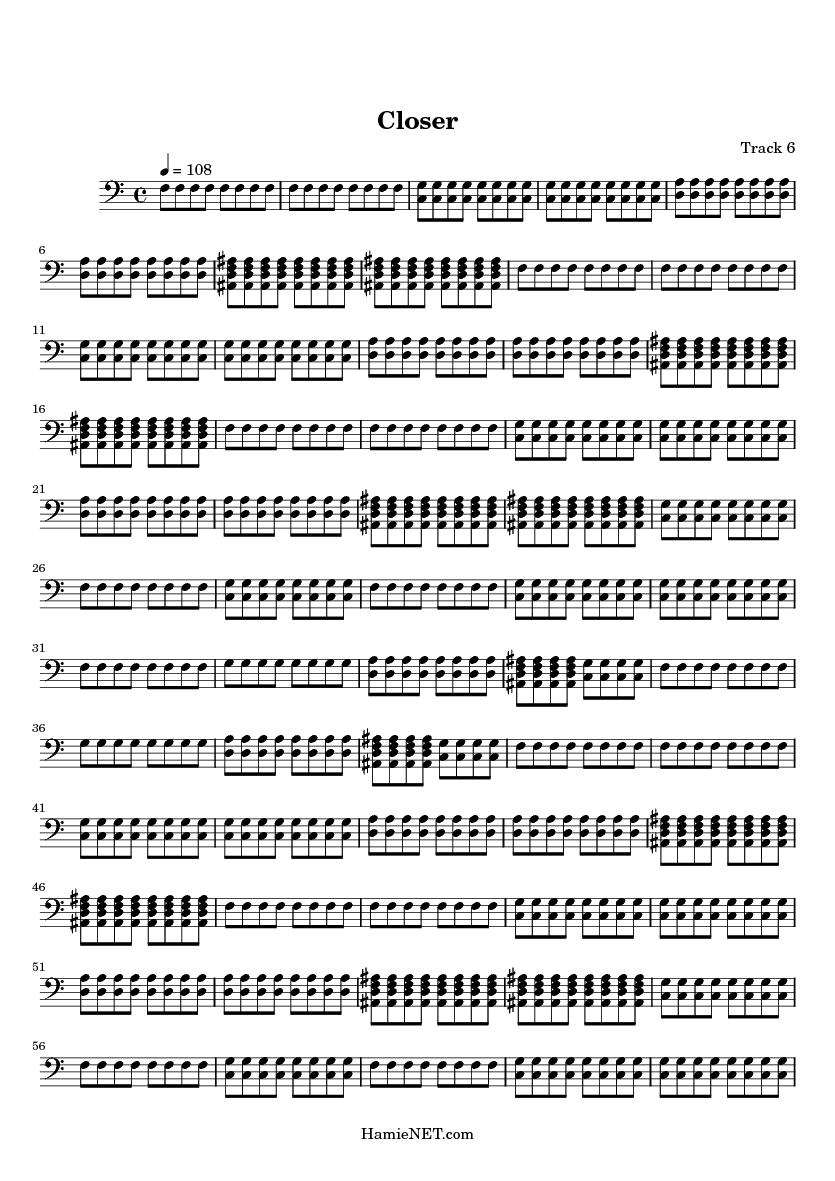 Closer

Track 6

♩ = 108

6

11

16

21

26

31

36

41

46

51

56

HamieNET.com